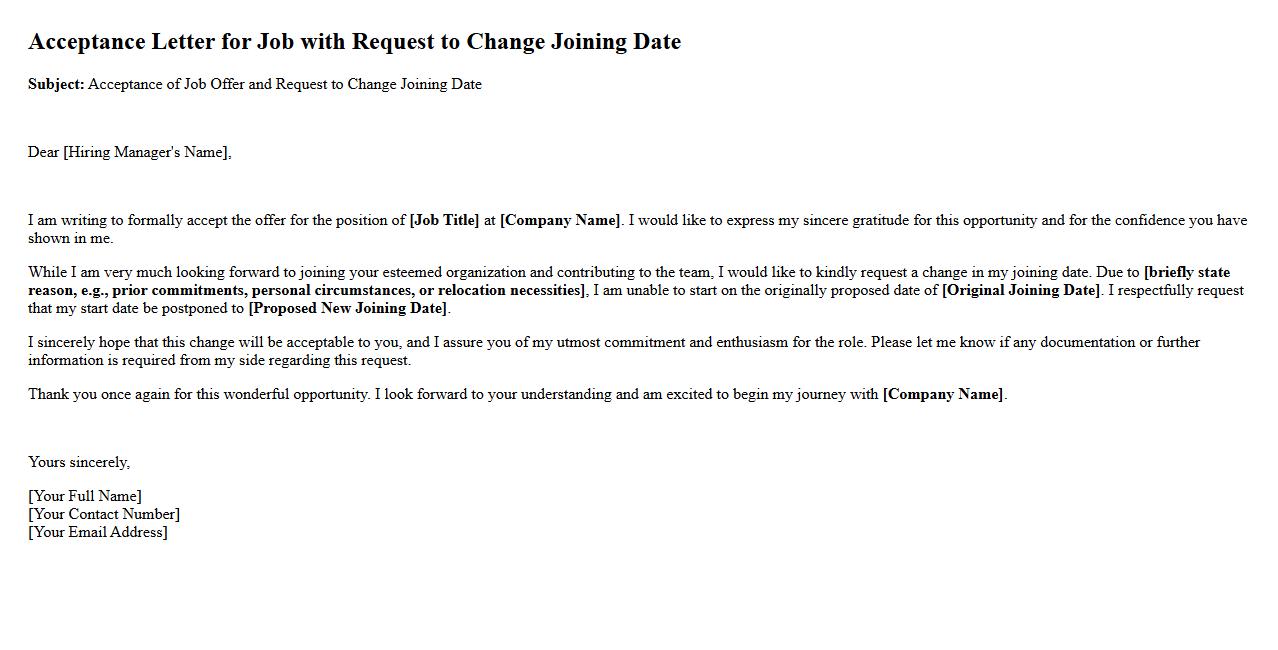 Acceptance Letter for Job with Request to Change Joining Date

Subject: Acceptance of Job Offer and Request to Change Joining Date

Dear [Hiring Manager's Name],

I am writing to formally accept the offer for the position of [Job Title] at [Company Name]. I would like to express my sincere gratitude for this opportunity and for the confidence you have shown in me.

While I am very much looking forward to joining your esteemed organization and contributing to the team, I would like to kindly request a change in my joining date. Due to [briefly state reason, e.g., prior commitments, personal circumstances, or relocation necessities], I am unable to start on the originally proposed date of [Original Joining Date]. I respectfully request that my start date be postponed to [Proposed New Joining Date].

I sincerely hope that this change will be acceptable to you, and I assure you of my utmost commitment and enthusiasm for the role. Please let me know if any documentation or further information is required from my side regarding this request.

Thank you once again for this wonderful opportunity. I look forward to your understanding and am excited to begin my journey with [Company Name].

Yours sincerely,

[Your Full Name]
[Your Contact Number]
[Your Email Address]